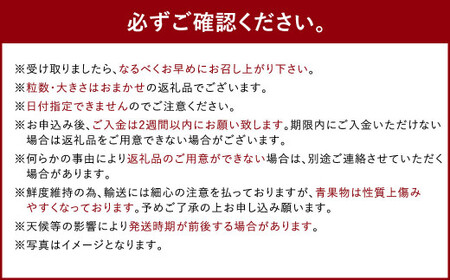 必ずご確認ください。

※受け取りましたら、なるべくお早めにお召し上がり下さい。

※粒数・大きさはおまかせの返礼品でございます。

※日付指定できませんのでご注意ください。

※お申込み後、ご入金は2週間以内にお願い致します。期限内にご入金いただけない場合は返礼品をご用意できない場合がございます。

※何らかの事由により返礼品のご用意ができない場合は、別途ご連絡させていただく場合があります。

※鮮度維持の為、輸送には細心の注意を払っておりますが、青果物は性質上傷みやすくなっております。予めご了承の上お申し込み願います。

※天候等の影響により発送時期が前後する場合があります。

※写真はイメージとなります。